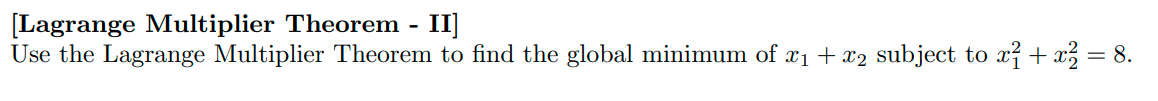 [Lagrange Multiplier Theorem - II]
Use the Lagrange Multiplier Theorem to find the global minimum of $x_1 + x_2$ subject to $x_1^2 + x_2^2 = 8$.